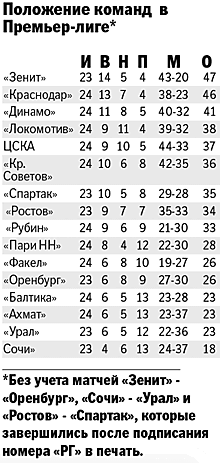 Положение команд в Премьер-лиге*

| | И | В | Н | П | М | О |
|---|---|---|---|---|---|---|
| «Зенит» | 23 | 14 | 5 | 4 | 43-20 | 47 |
| «Краснодар» | 24 | 13 | 7 | 4 | 38-23 | 46 |
| «Динамо» | 24 | 11 | 8 | 5 | 40-32 | 41 |
| «Локомотив» | 24 | 9 | 11 | 4 | 39-32 | 38 |
| ЦСКА | 24 | 9 | 10 | 5 | 44-33 | 37 |
| «Кр. Советов» | 24 | 10 | 6 | 8 | 42-35 | 36 |
| «Спартак» | 23 | 10 | 5 | 8 | 29-28 | 35 |
| «Ростов» | 23 | 9 | 7 | 7 | 35-33 | 34 |
| «Рубин» | 24 | 9 | 6 | 9 | 21-30 | 33 |
| «Пари НН» | 24 | 8 | 4 | 12 | 22-30 | 28 |
| «Факел» | 24 | 6 | 8 | 10 | 19-27 | 26 |
| «Оренбург» | 23 | 6 | 8 | 9 | 27-30 | 26 |
| «Балтика» | 24 | 6 | 5 | 13 | 23-28 | 23 |
| «Ахмат» | 24 | 6 | 5 | 13 | 23-37 | 23 |
| «Урал» | 23 | 6 | 5 | 12 | 22-36 | 23 |
| Сочи» | 23 | 4 | 6 | 13 | 24-37 | 18 |

*Без учета матчей «Зенит» - «Оренбург», «Сочи» - «Урал» и «Ростов» - «Спартак», которые завершились после подписания номера «РГ» в печать.